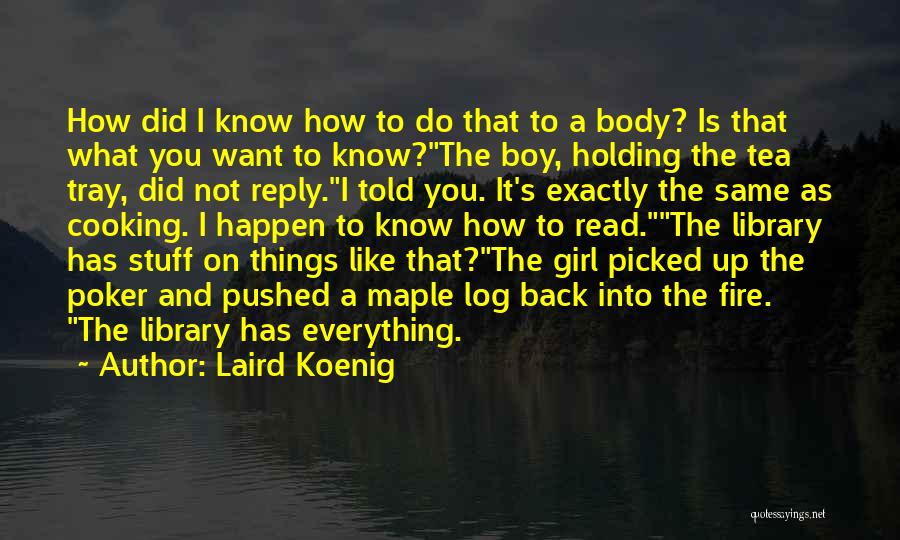 How did I know how to do that to a body? Is that what you want to know?"The boy, holding the tea tray, did not reply."I told you. It's exactly the same as cooking. I happen to know how to read.""The library has stuff on things like that?"The girl picked up the poker and pushed a maple log back into the fire. "The library has everything.

~ Author: Laird Koenig

quotessayings.net